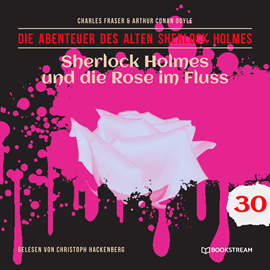 CHARLES FRASER & ARTHUR CONAN DOYLE

DIE ABENTEUER DES ALTEN SHERLOCK HOLMES

Sherlock Holmes und die Rose im Fluss

30

GELESEN VON CHRISTOPH HACKENBERG

BOOKSTREAM